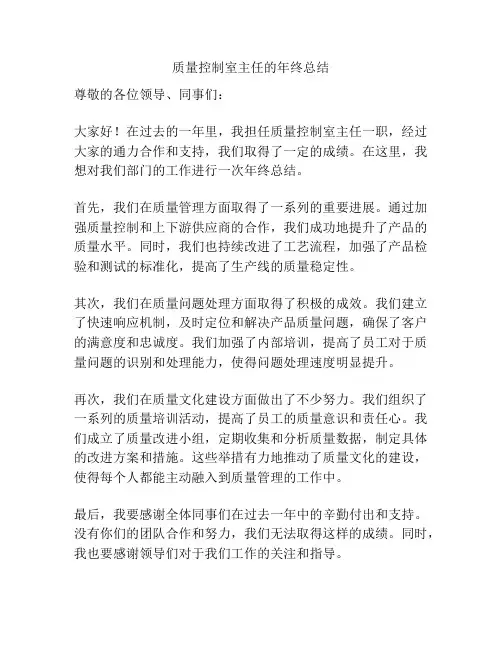 质量控制室主任的年终总结

尊敬的各位领导、同事们：

大家好！在过去的一年里，我担任质量控制室主任一职，经过大家的通力合作和支持，我们取得了一定的成绩。在这里，我想对我们部门的工作进行一次年终总结。

首先，我们在质量管理方面取得了一系列的重要进展。通过加强质量控制和上下游供应商的合作，我们成功地提升了产品的质量水平。同时，我们也持续改进了工艺流程，加强了产品检验和测试的标准化，提高了生产线的质量稳定性。

其次，我们在质量问题处理方面取得了积极的成效。我们建立了快速响应机制，及时定位和解决产品质量问题，确保了客户的满意度和忠诚度。我们加强了内部培训，提高了员工对于质量问题的识别和处理能力，使得问题处理速度明显提升。

再次，我们在质量文化建设方面做出了不少努力。我们组织了一系列的质量培训活动，提高了员工的质量意识和责任心。我们成立了质量改进小组，定期收集和分析质量数据，制定具体的改进方案和措施。这些举措有力地推动了质量文化的建设，使得每个人都能主动融入到质量管理的工作中。

最后，我要感谢全体同事们在过去一年中的辛勤付出和支持。没有你们的团队合作和努力，我们无法取得这样的成绩。同时，我也要感谢领导们对于我们工作的关注和指导。